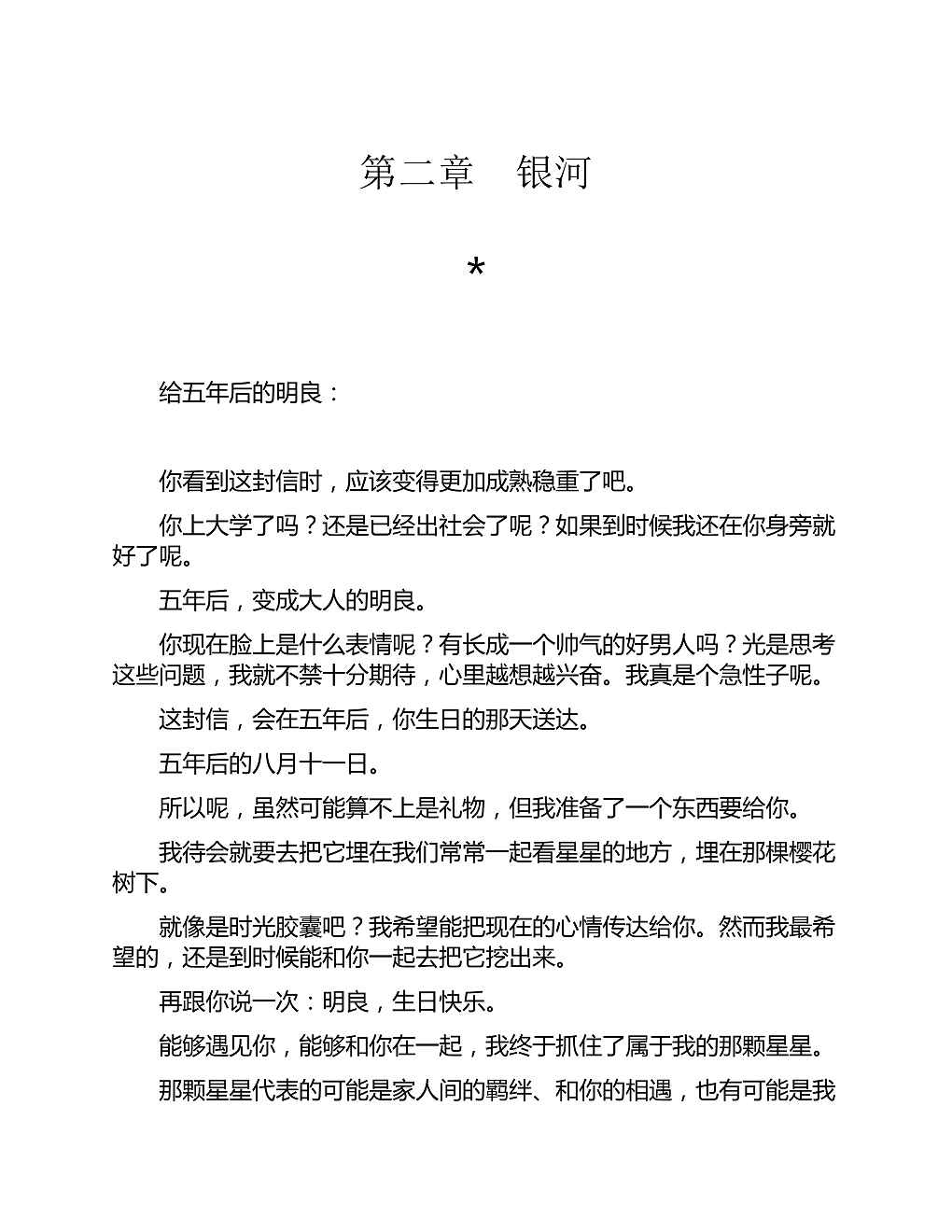 第二章　银河

*

给五年后的明良：

你看到这封信时，应该变得更加成熟稳重了吧。

你上大学了吗？还是已经出社会了呢？如果到时候我还在你身旁就好了呢。

五年后，变成大人的明良。

你现在脸上是什么表情呢？有长成一个帅气的好男人吗？光是思考这些问题，我就不禁十分期待，心里越想越兴奋。我真是个急性子呢。

这封信，会在五年后，你生日的那天送达。

五年后的八月十一日。

所以呢，虽然可能算不上是礼物，但我准备了一个东西要给你。

我待会就要去把它埋在我们常常一起看星星的地方，埋在那棵樱花树下。

就像是时光胶囊吧？我希望能把现在的心情传达给你。然而我最希望的，还是到时候能和你一起去把它挖出来。

再跟你说一次：明良，生日快乐。

能够遇见你，能够和你在一起，我终于抓住了属于我的那颗星星。

那颗星星代表的可能是家人间的羁绊、和你的相遇，也有可能是我